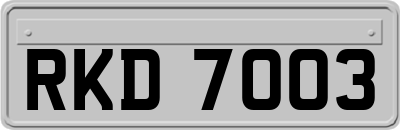 RKD 7003